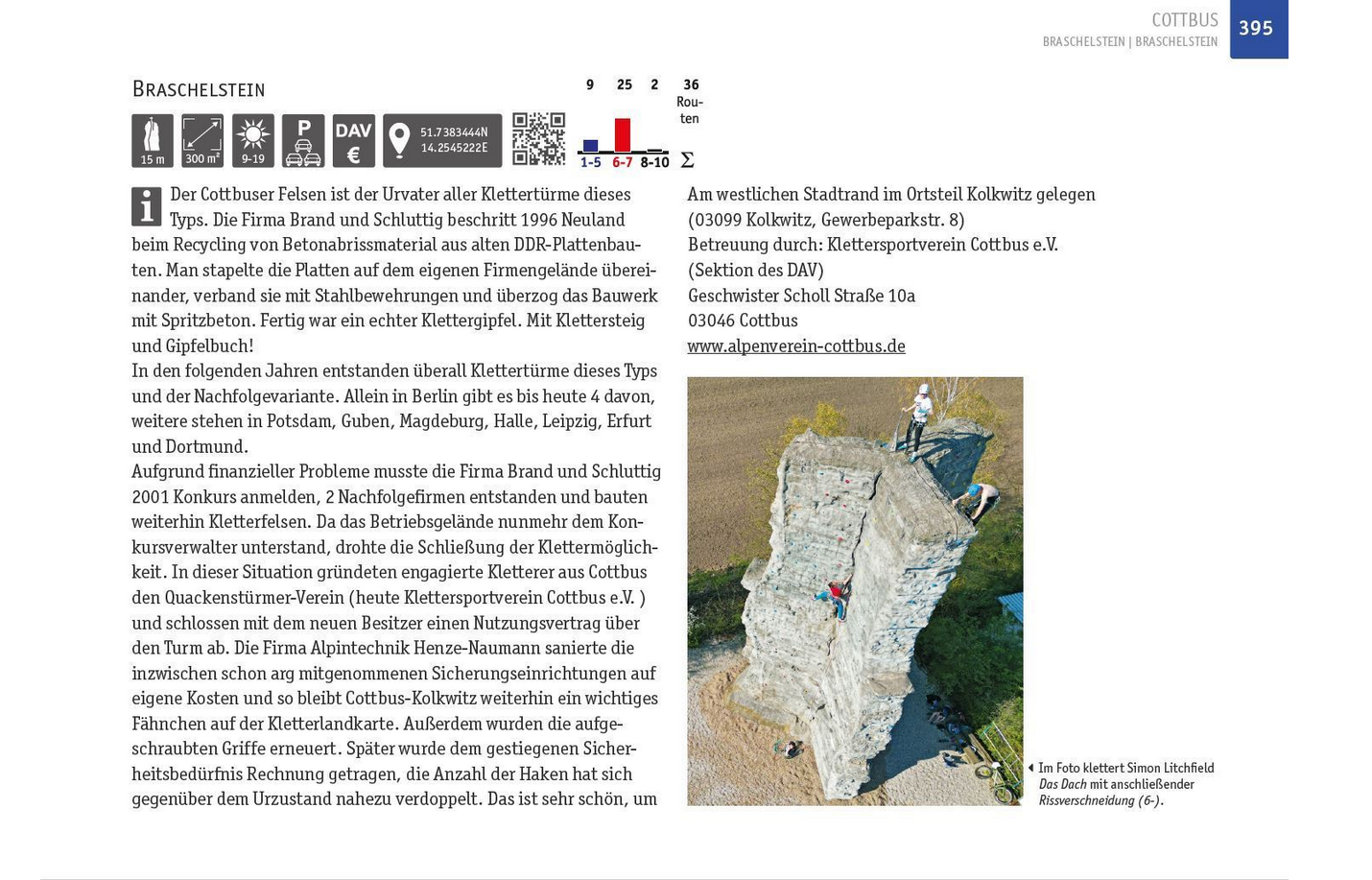 COTTBUS
BRASCHELSTEIN | BRASCHELSTEIN
395

BRASCHELSTEIN

15 m 300 m² 9-19 P DAV € 51.7383444N 14.2545222E

9 25 2 36 Routen
1-5 6-7 8-10 Σ

Der Cottbuser Felsen ist der Urvater aller Klettertürme dieses Typs. Die Firma Brand und Schluttig beschritt 1996 Neuland beim Recycling von Betonabrissmaterial aus alten DDR-Plattenbauten. Man stapelte die Platten auf dem eigenen Firmengelände übereinander, verband sie mit Stahlbewehrungen und überzog das Bauwerk mit Spritzbeton. Fertig war ein echter Klettergipfel. Mit Klettersteig und Gipfelbuch!
In den folgenden Jahren entstanden überall Klettertürme dieses Typs und der Nachfolgevariante. Allein in Berlin gibt es bis heute 4 davon, weitere stehen in Potsdam, Guben, Magdeburg, Halle, Leipzig, Erfurt und Dortmund.
Aufgrund finanzieller Probleme musste die Firma Brand und Schluttig 2001 Konkurs anmelden, 2 Nachfolgefirmen entstanden und bauten weiterhin Kletterfelsen. Da das Betriebsgelände nunmehr dem Konkursverwalter unterstand, drohte die Schließung der Klettermöglichkeit. In dieser Situation gründeten engagierte Kletterer aus Cottbus den Quackenstürmer-Verein (heute Klettersportverein Cottbus e.V. ) und schlossen mit dem neuen Besitzer einen Nutzungsvertrag über den Turm ab. Die Firma Alpintechnik Henze-Naumann sanierte die inzwischen schon arg mitgenommenen Sicherungseinrichtungen auf eigene Kosten und so bleibt Cottbus-Kolkwitz weiterhin ein wichtiges Fähnchen auf der Kletterlandkarte. Außerdem wurden die aufgeschraubten Griffe erneuert. Später wurde dem gestiegenen Sicherheitsbedürfnis Rechnung getragen, die Anzahl der Haken hat sich gegenüber dem Urzustand nahezu verdoppelt. Das ist sehr schön, um

Am westlichen Stadtrand im Ortsteil Kolkwitz gelegen
(03099 Kolkwitz, Gewerbeparkstr. 8)
Betreuung durch: Klettersportverein Cottbus e.V.
(Sektion des DAV)
Geschwister Scholl Straße 10a
03046 Cottbus
www.alpenverein-cottbus.de

Im Foto klettert Simon Litchfield Das Dach mit anschließender Rissverschneidung (6-).